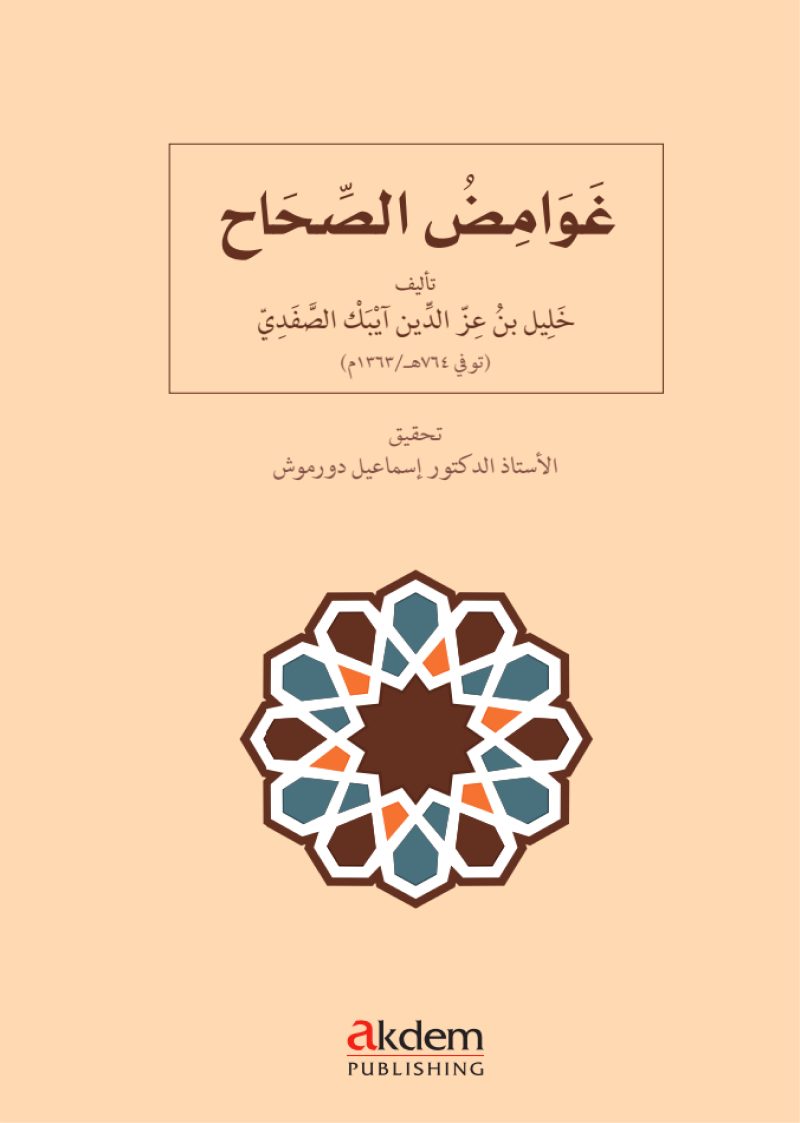 غَوَامِضُ الصِّحَاح

تأليف

خَلِيل بنُ عِزّ الدِّين آيْبَكْ الصَّفَدِيّ

(توفي ٧٦٤هـ/١٣٦٣م)

تحقيق

الأستاذ الدكتور إسماعيل دورموش

akdem

PUBLISHING